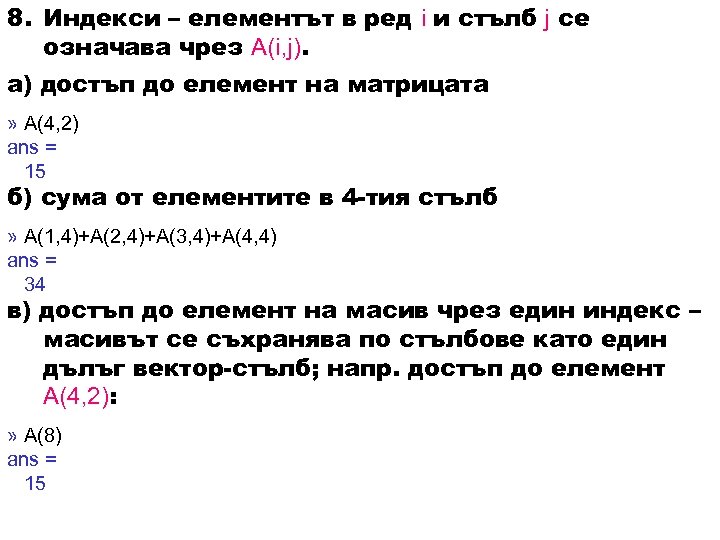 8. Индекси – елементът в ред i и стълб j се означава чрез A(i,j).

а) достъп до елемент на матрицата

» A(4,2)
ans =
15

б) сума от елементите в 4-тия стълб

» A(1,4)+A(2,4)+A(3,4)+A(4,4)
ans =
34

в) достъп до елемент на масив чрез един индекс – масивът се съхранява по стълбове като един дълъг вектор-стълб; напр. достъп до елемент A(4,2):

» A(8)
ans =
15